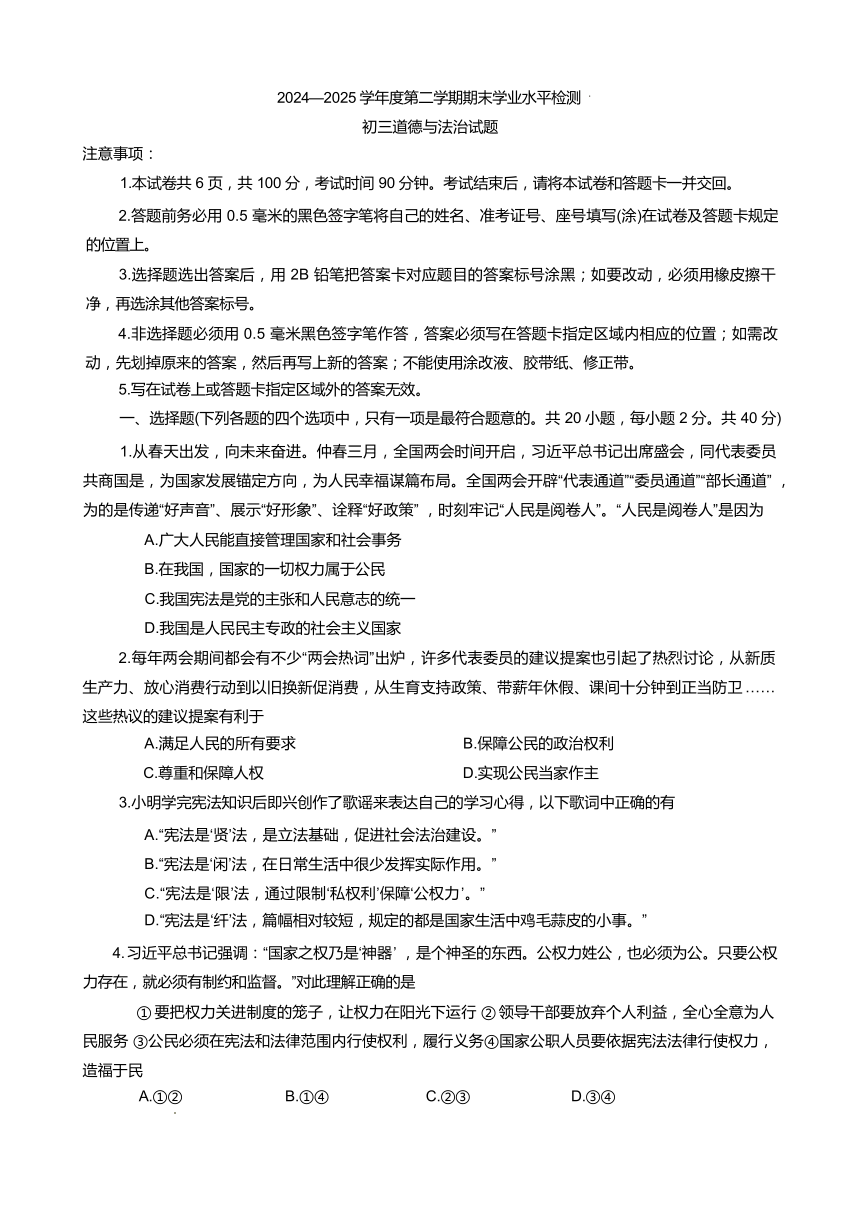 2024—2025 学年度第二学期期末学业水平检测

初三道德与法治试题

注意事项：

1.本试卷共 6 页，共 100 分，考试时间 90 分钟。考试结束后，请将本试卷和答题卡一并交回。

2.答题前务必用 0.5 毫米的黑色签字笔将自己的姓名、准考证号、座号填写(涂)在试卷及答题卡规定的位置上。

3.选择题选出答案后，用 2B 铅笔把答案卡对应题目的答案标号涂黑；如要改动，必须用橡皮擦干净，再选涂其他答案标号。

4.非选择题必须用 0.5 毫米黑色签字笔作答，答案必须写在答题卡指定区域内相应的位置；如需改动，先划掉原来的答案，然后再写上新的答案；不能使用涂改液、胶带纸、修正带。

5.写在试卷上或答题卡指定区域外的答案无效。

一、选择题(下列各题的四个选项中，只有一项是最符合题意的。共 20 小题，每小题 2 分。共 40 分)

1.从春天出发，向未来奋进。仲春三月，全国两会时间开启，习近平总书记出席盛会，同代表委员共商国是，为国家发展锚定方向，为人民幸福谋篇布局。全国两会开辟“代表通道”“委员通道”“部长通道”，为的是传递“好声音”、展示“好形象”、诠释“好政策”，时刻牢记“人民是阅卷人”。“人民是阅卷人”是因为

A.广大人民能直接管理国家和社会事务

B.在我国，国家的一切权力属于公民

C.我国宪法是党的主张和人民意志的统一

D.我国是人民民主专政的社会主义国家

2.每年两会期间都会有不少“两会热词”出炉，许多代表委员的建议提案也引起了热烈讨论，从新质生产力、放心消费行动到以旧换新促消费，从生育支持政策、带薪年休假、课间十分钟到正当防卫……这些热议的建议提案有利于

A.满足人民的所有要求

B.保障公民的政治权利

C.尊重和保障人权

D.实现公民当家作主

3.小明学完宪法知识后即兴创作了歌谣来表达自己的学习心得，以下歌词中正确的有

A.“宪法是‘贤’法，是立法基础，促进社会法治建设。”

B.“宪法是‘闲’法，在日常生活中很少发挥实际作用。”

C.“宪法是‘限’法，通过限制‘私权利’保障‘公权力’。”

D.“宪法是‘纤’法，篇幅相对较短，规定的都是国家生活中鸡毛蒜皮的小事。”

4.习近平总书记强调：“国家之权乃是‘神器’，是个神圣的东西。公权力姓公，也必须为公。只要公权力存在，就必须有制约和监督。”对此理解正确的是

① 要把权力关进制度的笼子，让权力在阳光下运行 ② 领导干部要放弃个人利益，全心全意为人民服务 ③公民必须在宪法和法律范围内行使权利，履行义务④国家公职人员要依据宪法法律行使权力，造福于民

A.①②　　B.①④　　C.②③　　D.③④